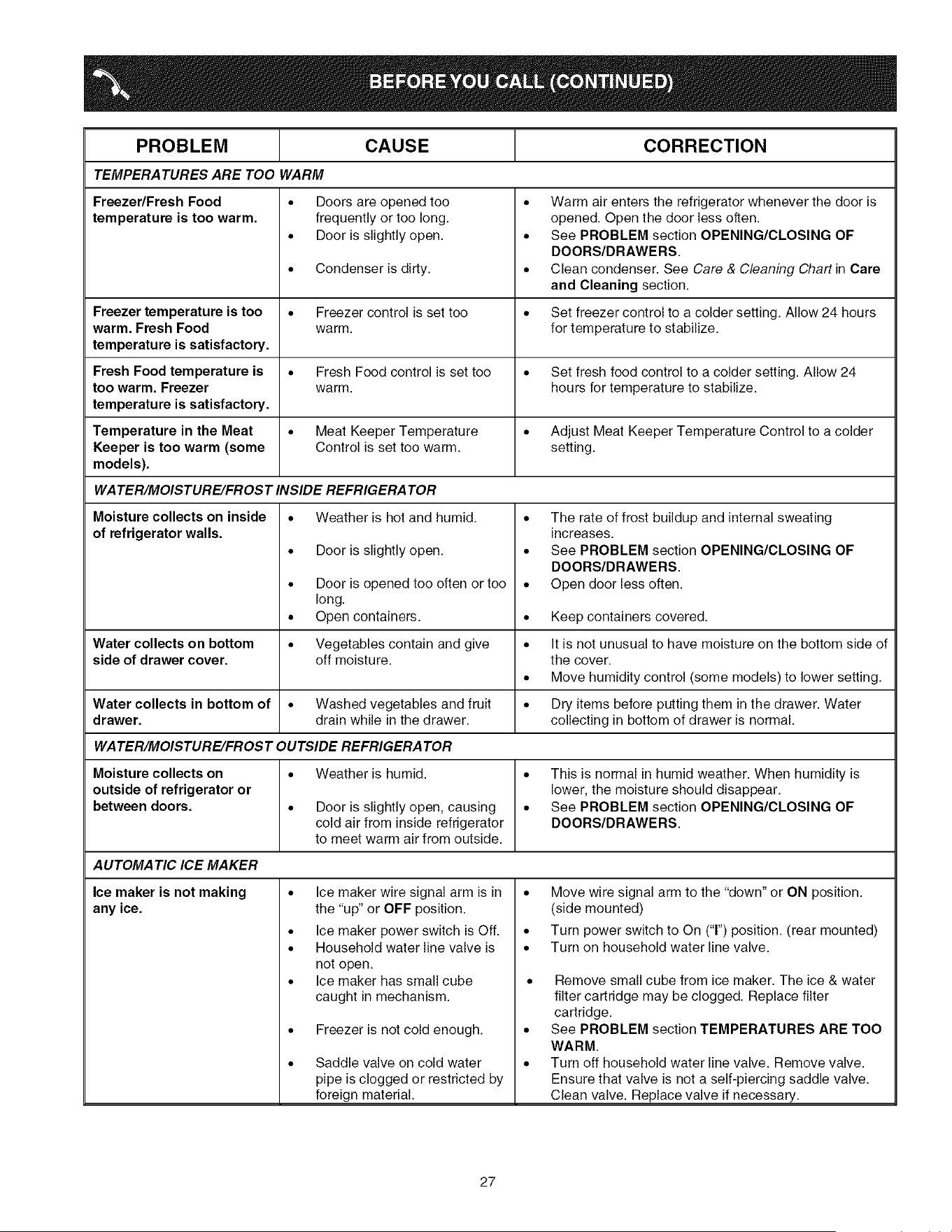 BEFORE YOU CALL (CONTINUED)

| PROBLEM | CAUSE | CORRECTION |
|---|---|---|
| TEMPERATURES ARE TOO WARM | | |
| Freezer/Fresh Food temperature is too warm. | • Doors are opened too frequently or too long. • Door is slightly open. • Condenser is dirty. | • Warm air enters the refrigerator whenever the door is opened. Open the door less often. • See PROBLEM section OPENING/CLOSING OF DOORS/DRAWERS. • Clean condenser. See Care & Cleaning Chart in Care and Cleaning section. |
| Freezer temperature is too warm. Fresh Food temperature is satisfactory. | • Freezer control is set too warm. | • Set freezer control to a colder setting. Allow 24 hours for temperature to stabilize. |
| Fresh Food temperature is too warm. Freezer temperature is satisfactory. | • Fresh Food control is set too warm. | • Set fresh food control to a colder setting. Allow 24 hours for temperature to stabilize. |
| Temperature in the Meat Keeper is too warm (some models). | • Meat Keeper Temperature Control is set too warm. | • Adjust Meat Keeper Temperature Control to a colder setting. |
| WATER/MOISTURE/FROST INSIDE REFRIGERATOR | | |
| Moisture collects on inside of refrigerator walls. | • Weather is hot and humid. • Door is slightly open. • Door is opened too often or too long. • Open containers. | • The rate of frost buildup and internal sweating increases. • See PROBLEM section OPENING/CLOSING OF DOORS/DRAWERS. • Open door less often. • Keep containers covered. |
| Water collects on bottom side of drawer cover. | • Vegetables contain and give off moisture. | • It is not unusual to have moisture on the bottom side of the cover. • Move humidity control (some models) to lower setting. |
| Water collects in bottom of drawer. | • Washed vegetables and fruit drain while in the drawer. | • Dry items before putting them in the drawer. Water collecting in bottom of drawer is normal. |
| WATER/MOISTURE/FROST OUTSIDE REFRIGERATOR | | |
| Moisture collects on outside of refrigerator or between doors. | • Weather is humid. • Door is slightly open, causing cold air from inside refrigerator to meet warm air from outside. | • This is normal in humid weather. When humidity is lower, the moisture should disappear. • See PROBLEM section OPENING/CLOSING OF DOORS/DRAWERS. |
| AUTOMATIC ICE MAKER | | |
| Ice maker is not making any ice. | • Ice maker wire signal arm is in the "up" or OFF position. • Ice maker power switch is Off. • Household water line valve is not open. • Ice maker has small cube caught in mechanism. • Freezer is not cold enough. • Saddle valve on cold water pipe is clogged or restricted by foreign material. | • Move wire signal arm to the "down" or ON position. (side mounted) • Turn power switch to On ("I") position. (rear mounted) • Turn on household water line valve. • Remove small cube from ice maker. The ice & water filter cartridge may be clogged. Replace filter cartridge. • See PROBLEM section TEMPERATURES ARE TOO WARM. • Turn off household water line valve. Remove valve. Ensure that valve is not a self-piercing saddle valve. Clean valve. Replace valve if necessary. |

27